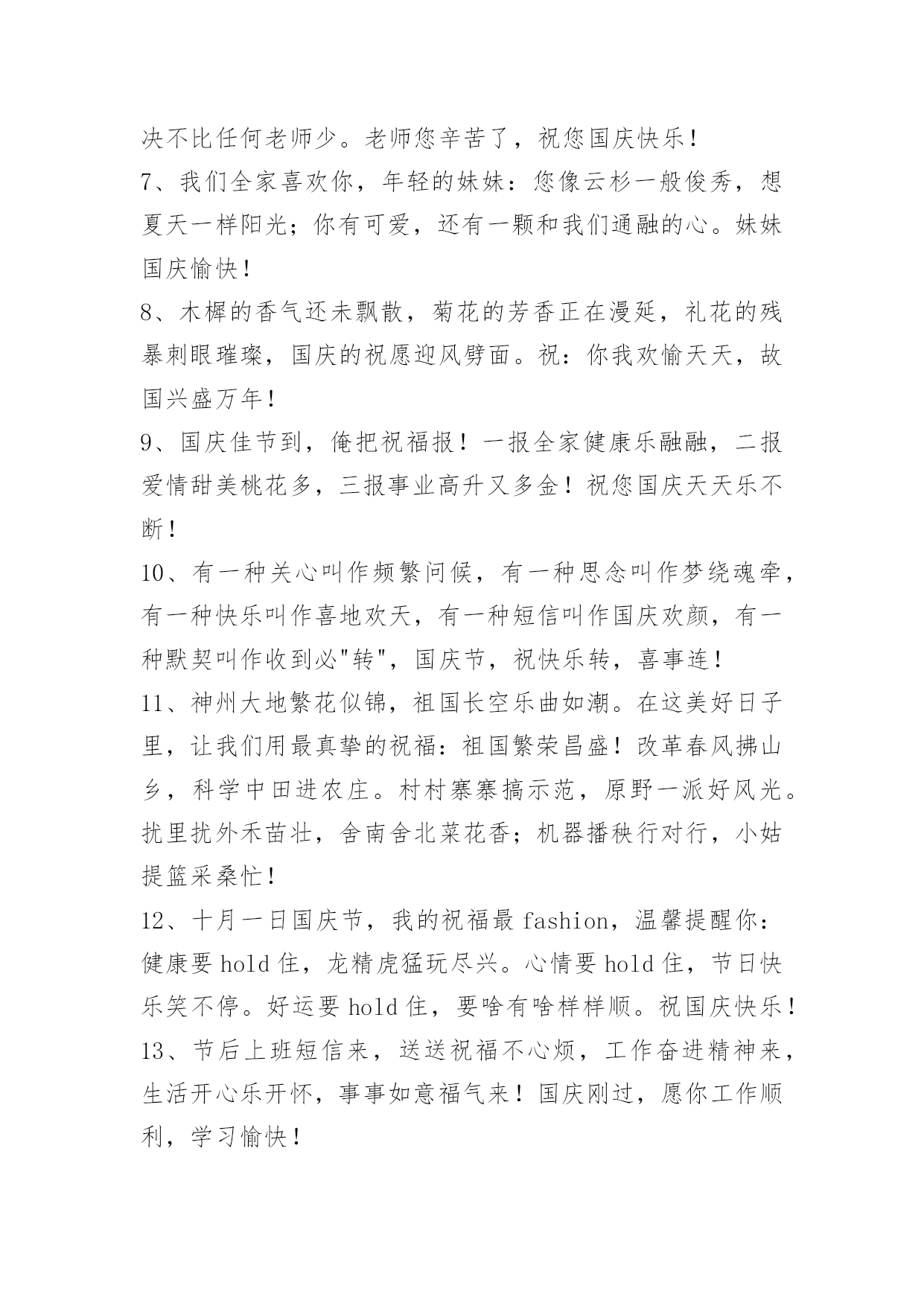 决不比任何老师少。老师您辛苦了，祝您国庆快乐！
7、我们全家喜欢你，年轻的妹妹：您像云杉一般俊秀，想夏天一样阳光；你有可爱，还有一颗和我们通融的心。妹妹国庆愉快！
8、木樨的香气还未飘散，菊花的芳香正在漫延，礼花的残暴刺眼璀璨，国庆的祝愿迎风劈面。祝：你我欢愉天天，故国兴盛万年！
9、国庆佳节到，俺把祝福报！一报全家健康乐融融，二报爱情甜美桃花多，三报事业高升又多金！祝您国庆天天乐不断！
10、有一种关心叫作频繁问候，有一种思念叫作梦绕魂牵，有一种快乐叫作喜地欢天，有一种短信叫作国庆欢颜，有一种默契叫作收到必"转"，国庆节，祝快乐转，喜事连！
11、神州大地繁花似锦，祖国长空乐曲如潮。在这美好日子里，让我们用最真挚的祝福：祖国繁荣昌盛！改革春风拂山乡，科学中田进农庄。村村寨寨搞示范，原野一派好风光。扰里扰外禾苗壮，舍南舍北菜花香；机器播秧行对行，小姑提篮采桑忙！
12、十月一日国庆节，我的祝福最 fashion，温馨提醒你：健康要 hold 住，龙精虎猛玩尽兴。心情要 hold 住，节日快乐笑不停。好运要 hold 住，要啥有啥样样顺。祝国庆快乐！
13、节后上班短信来，送送祝福不心烦，工作奋进精神来，生活开心乐开怀，事事如意福气来！国庆刚过，愿你工作顺利，学习愉快！